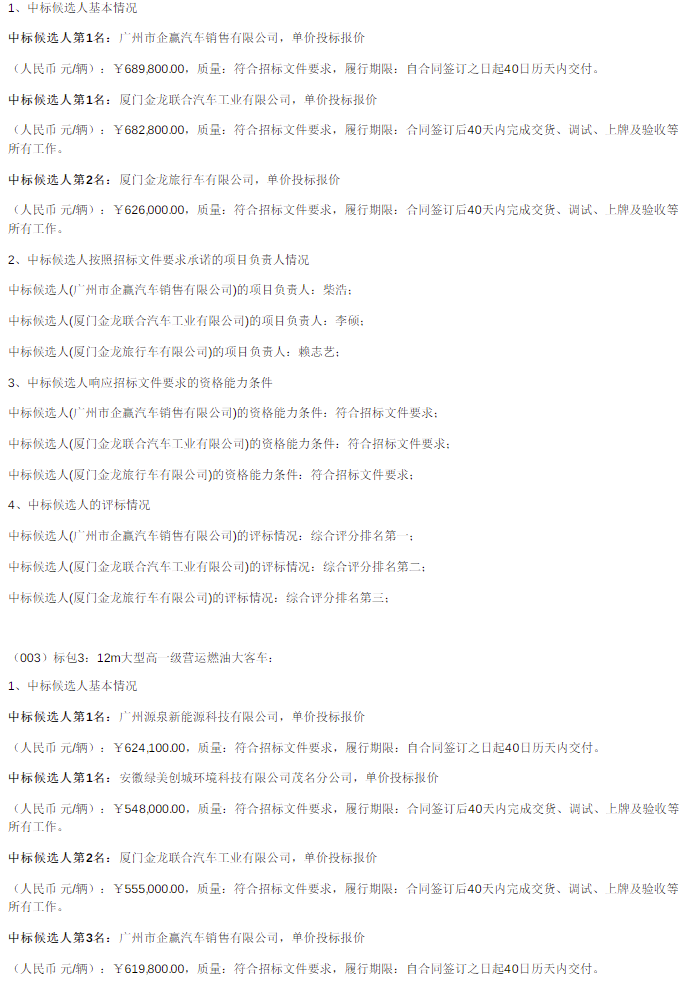 1、中标候选人基本情况

中标候选人第1名：广州市企赢汽车销售有限公司，单价投标报价

（人民币 元/辆）：￥689,800.00，质量：符合招标文件要求，履行期限：自合同签订之日起40日历天内交付。

中标候选人第1名：厦门金龙联合汽车工业有限公司，单价投标报价

（人民币 元/辆）：￥682,800.00，质量：符合招标文件要求，履行期限：合同签订后40天内完成交货、调试、上牌及验收等所有工作。

中标候选人第2名：厦门金龙旅行车有限公司，单价投标报价

（人民币 元/辆）：￥626,000.00，质量：符合招标文件要求，履行期限：合同签订后40天内完成交货、调试、上牌及验收等所有工作。

2、中标候选人按照招标文件要求承诺的项目负责人情况

中标候选人(广州市企赢汽车销售有限公司)的项目负责人：柴浩；

中标候选人(厦门金龙联合汽车工业有限公司)的项目负责人：李硕；

中标候选人(厦门金龙旅行车有限公司)的项目负责人：赖志艺；

3、中标候选人响应招标文件要求的资格能力条件

中标候选人(广州市企赢汽车销售有限公司)的资格能力条件：符合招标文件要求；

中标候选人(厦门金龙联合汽车工业有限公司)的资格能力条件：符合招标文件要求；

中标候选人(厦门金龙旅行车有限公司)的资格能力条件：符合招标文件要求；

4、中标候选人的评标情况

中标候选人(广州市企赢汽车销售有限公司)的评标情况：综合评分排名第一；

中标候选人(厦门金龙联合汽车工业有限公司)的评标情况：综合评分排名第二；

中标候选人(厦门金龙旅行车有限公司)的评标情况：综合评分排名第三；

（003）标包3：12m大型高一级营运燃油大客车：

1、中标候选人基本情况

中标候选人第1名：广州源泉新能源科技有限公司，单价投标报价

（人民币 元/辆）：￥624,100.00，质量：符合招标文件要求，履行期限：自合同签订之日起40日历天内交付。

中标候选人第1名：安徽绿美创城环境科技有限公司茂名分公司，单价投标报价

（人民币 元/辆）：￥548,000.00，质量：符合招标文件要求，履行期限：合同签订后40天内完成交货、调试、上牌及验收等所有工作。

中标候选人第2名：厦门金龙联合汽车工业有限公司，单价投标报价

（人民币 元/辆）：￥555,000.00，质量：符合招标文件要求，履行期限：合同签订后40天内完成交货、调试、上牌及验收等所有工作。

中标候选人第3名：广州市企赢汽车销售有限公司，单价投标报价

（人民币 元/辆）：￥619,800.00，质量：符合招标文件要求，履行期限：自合同签订之日起40日历天内交付。